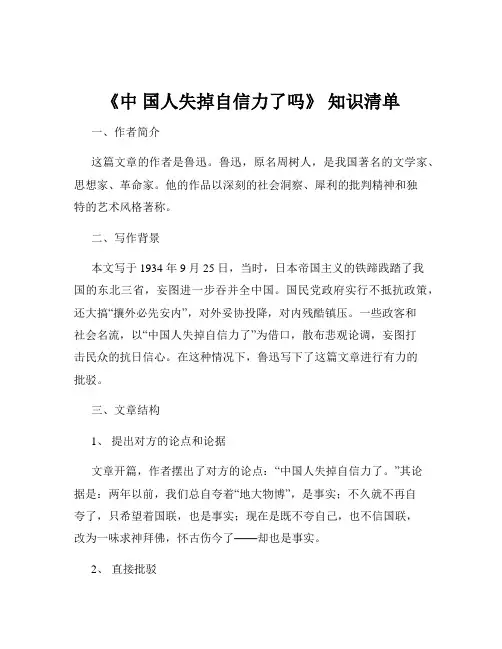 《中 国人失掉自信力了吗》 知识清单

一、作者简介

这篇文章的作者是鲁迅。鲁迅，原名周树人，是我国著名的文学家、思想家、革命家。他的作品以深刻的社会洞察、犀利的批判精神和独特的艺术风格著称。

二、写作背景

本文写于 1934 年 9 月 25 日，当时，日本帝国主义的铁蹄践踏了我国的东北三省，妄图进一步吞并全中国。国民党政府实行不抵抗政策，还大搞“攘外必先安内”，对外妥协投降，对内残酷镇压。一些政客和社会名流，以“中国人失掉自信力了”为借口，散布悲观论调，妄图打击民众的抗日信心。在这种情况下，鲁迅写下了这篇文章进行有力的批驳。

三、文章结构

1、 提出对方的论点和论据

文章开篇，作者摆出了对方的论点：“中国人失掉自信力了。”其论据是：两年以前，我们总自夸着“地大物博”，是事实；不久就不再自夸了，只希望着国联，也是事实；现在是既不夸自己，也不信国联，改为一味求神拜佛，怀古伤今了——却也是事实。

2、 直接批驳